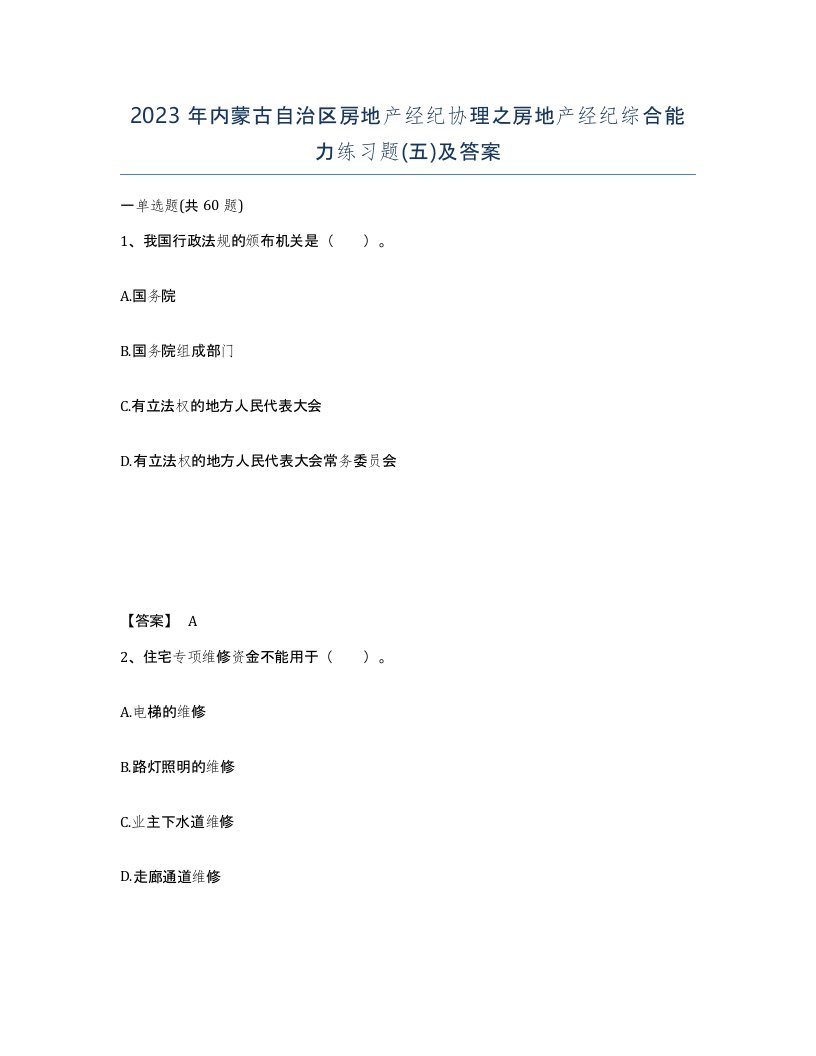 2023 年内蒙古自治区房地产经纪协理之房地产经纪综合能力练习题(五)及答案

一单选题(共 60 题)

1、我国行政法规的颁布机关是（　）。

A.国务院

B.国务院组成部门

C.有立法权的地方人民代表大会

D.有立法权的地方人民代表大会常务委员会

【答案】 A

2、住宅专项维修资金不能用于（　）。

A.电梯的维修

B.路灯照明的维修

C.业主下水道维修

D.走廊通道维修